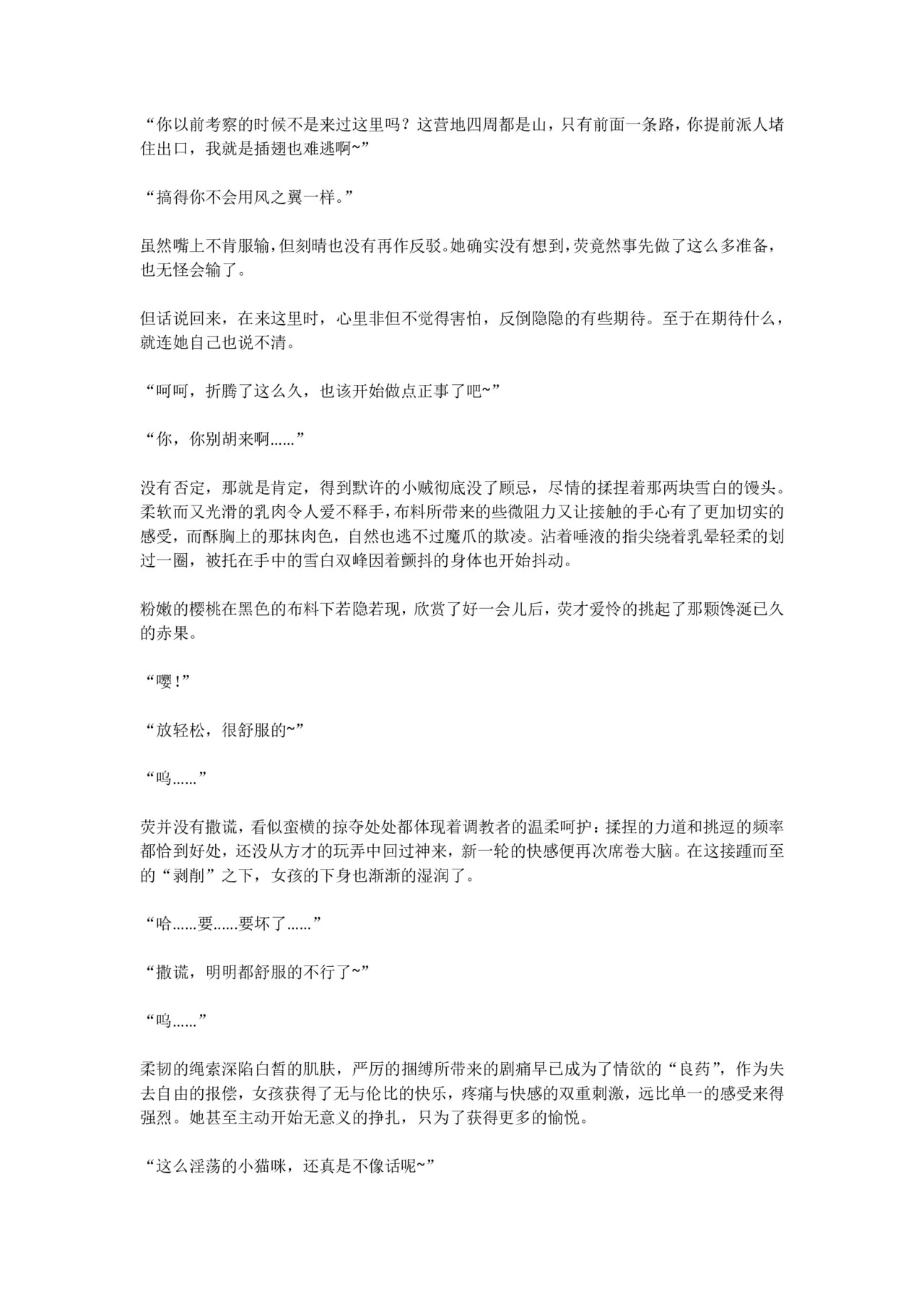 “你以前考察的时候不是来过这里吗？这营地四周都是山，只有前面一条路，你提前派人堵住出口，我就是插翅也难逃啊~”

“搞得你不会用风之翼一样。”

虽然嘴上不肯服输，但刻晴也没有再作反驳。她确实没有想到，荧竟然事先做了这么多准备，也无怪会输了。

但话说回来，在来这里时，心里非但不觉得害怕，反倒隐隐的有些期待。至于在期待什么，就连她自己也说不清。

“呵呵，折腾了这么久，也该开始做点正事了吧~”

“你，你别胡来啊......”

没有否定，那就是肯定，得到默许的小贼彻底没了顾忌，尽情的揉捏着那两块雪白的馒头。柔软而又光滑的乳肉令人爱不释手，布料所带来的些微阻力又让接触的手心有了更加切实的感受，而酥胸上的那抹肉色，自然也逃不过魔爪的欺凌。沾着唾液的指尖绕着乳晕轻柔的划过一圈，被托在手中的雪白双峰因着颤抖的身体也开始抖动。

粉嫩的樱桃在黑色的布料下若隐若现，欣赏了好一会儿后，荧才爱怜的挑起了那颗馋涎已久的赤果。

“嘤！”

“放轻松，很舒服的~”

“呜......”

荧并没有撒谎，看似蛮横的掠夺处处都体现着调教者的温柔呵护：揉捏的力道和挑逗的频率都恰到好处，还没从方才的玩弄中回过神来，新一轮的快感便再次席卷大脑。在这接踵而至的“剥削”之下，女孩的下身也渐渐的湿润了。

“哈......要......要坏了......”

“撒谎，明明都舒服的不行了~”

“呜......”

柔韧的绳索深陷白皙的肌肤，严厉的捆缚所带来的剧痛早已成为了情欲的“良药”，作为失去自由的报偿，女孩获得了无与伦比的快乐，疼痛与快感的双重刺激，远比单一的感受来得强烈。她甚至主动开始无意义的挣扎，只为了获得更多的愉悦。

“这么淫荡的小猫咪，还真是不像话呢~”